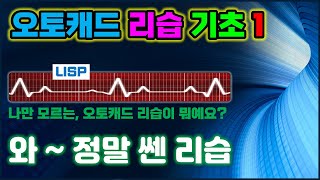 오토캐드 리습 기초 1

LISP

나만 모르는, 오토캐드 리습이 뭐예요?

와 ~ 정말 쎈 리습